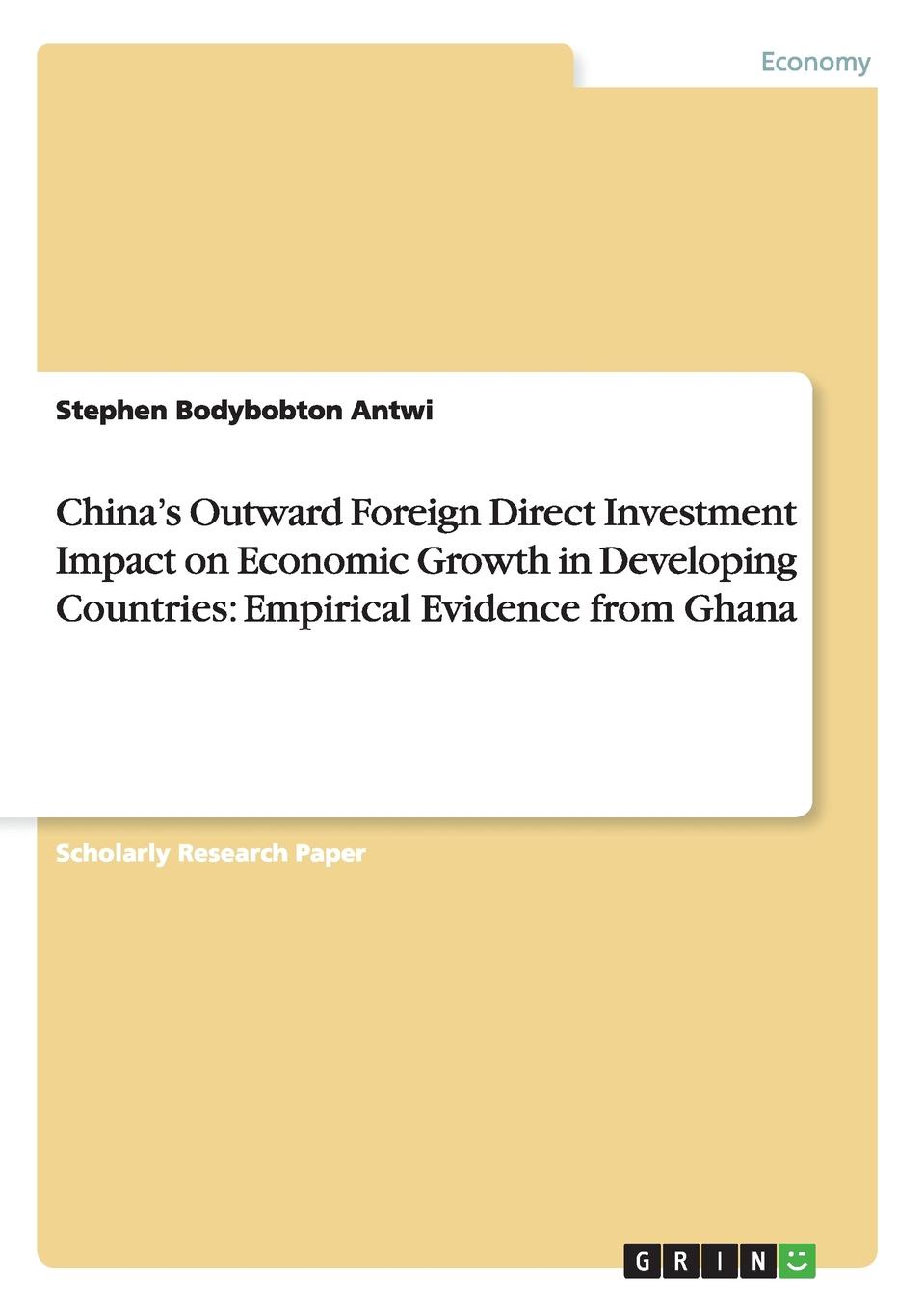 Economy

Stephen Bodybobton Antwi

China's Outward Foreign Direct Investment Impact on Economic Growth in Developing Countries: Empirical Evidence from Ghana

Scholarly Research Paper

GRIN